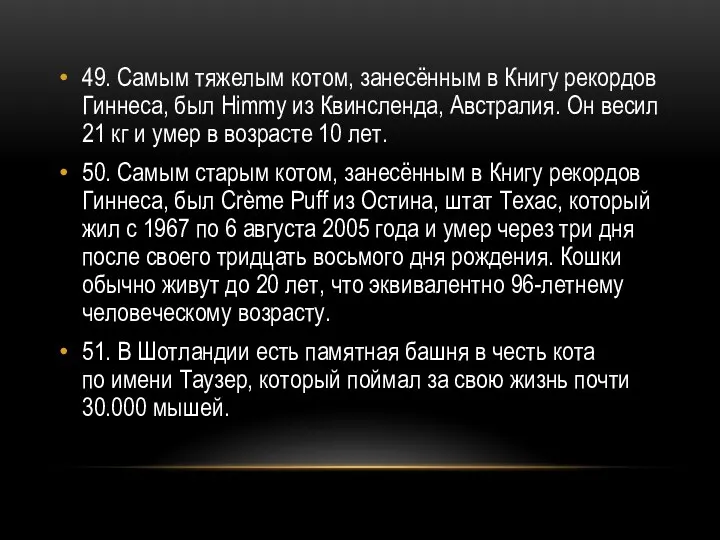 • 49. Самым тяжелым котом, занесённым в Книгу рекордов Гиннеса, был Himmy из Квинсленда, Австралия. Он весил 21 кг и умер в возрасте 10 лет.

• 50. Самым старым котом, занесённым в Книгу рекордов Гиннеса, был Crème Puff из Остина, штат Техас, который жил с 1967 по 6 августа 2005 года и умер через три дня после своего тридцать восьмого дня рождения. Кошки обычно живут до 20 лет, что эквивалентно 96-летнему человеческому возрасту.

• 51. В Шотландии есть памятная башня в честь кота по имени Таузер, который поймал за свою жизнь почти 30.000 мышей.